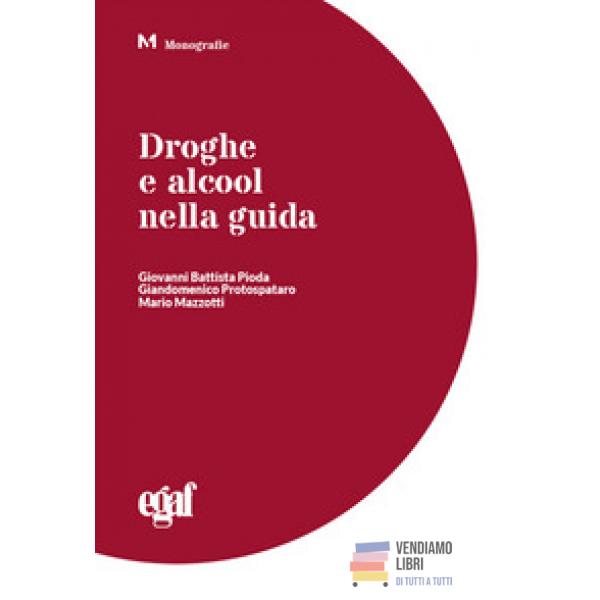 M Monografie

Droghe
e alcool
nella guida

Giovanni Battista Pioda
Giandomenico Protospataro
Mario Mazzotti

egaf

VENDIAMO
LIBRI
DI TUTTI A TUTTI